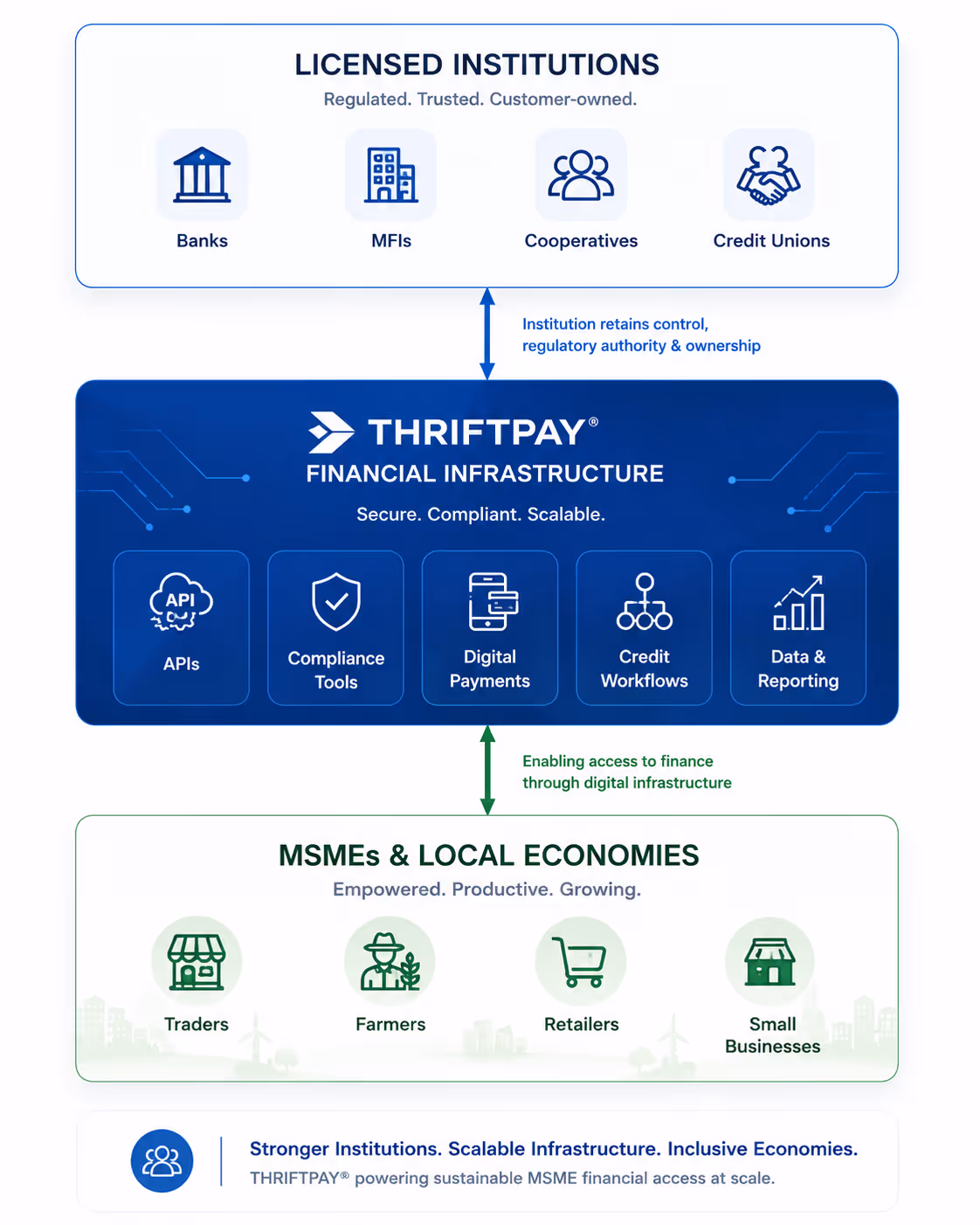 LICENSED INSTITUTIONS
Regulated. Trusted. Customer-owned.

Banks

MFIs

Cooperatives

Credit Unions

Institution retains control, regulatory authority & ownership

THRIFTPAY®
FINANCIAL INFRASTRUCTURE
Secure. Compliant. Scalable.

API

APIs

Compliance Tools

Digital Payments

Credit Workflows

Data & Reporting

Enabling access to finance through digital infrastructure

MSMEs & LOCAL ECONOMIES
Empowered. Productive. Growing.

Traders

Farmers

Retailers

Small Businesses

Stronger Institutions. Scalable Infrastructure. Inclusive Economies.
THRIFTPAY® powering sustainable MSME financial access at scale.